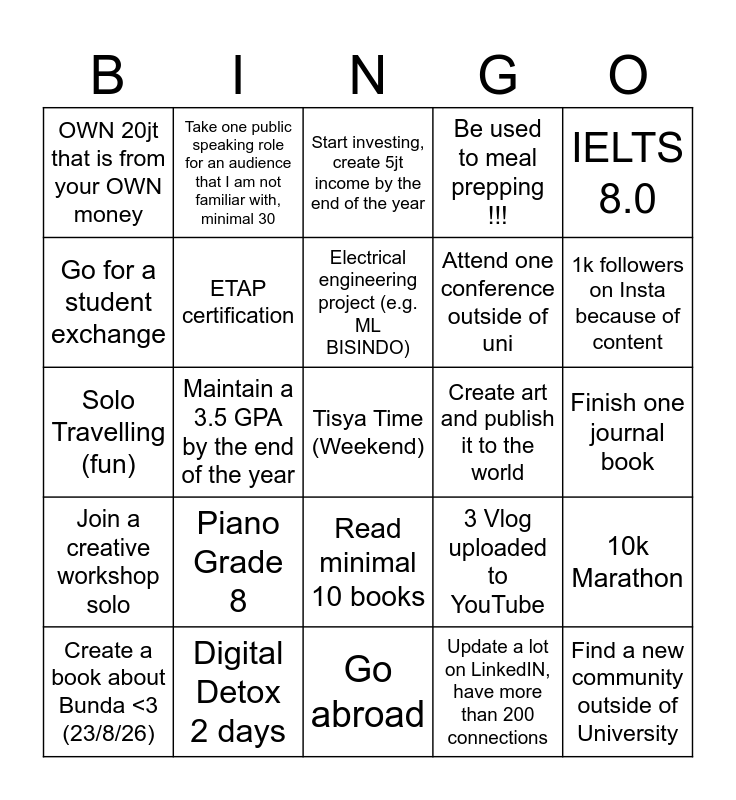 | B | I | N | G | O |
|---|---|---|---|---|
| OWN 20jt that is from your OWN money | Take one public speaking role for an audience that I am not familiar with, minimal 30 | Start investing, create 5jt income by the end of the year | Be used to meal prepping !!! | IELTS 8.0 |
| Go for a student exchange | ETAP certification | Electrical engineering project (e.g. ML BISINDO) | Attend one conference outside of uni | 1k followers on Insta because of content |
| Solo Travelling (fun) | Maintain a 3.5 GPA by the end of the year | Tisya Time (Weekend) | Create art and publish it to the world | Finish one journal book |
| Join a creative workshop solo | Piano Grade 8 | Read minimal 10 books | 3 Vlog uploaded to YouTube | 10k Marathon |
| Create a book about Bunda <3 (23/8/26) | Digital Detox 2 days | Go abroad | Update a lot on LinkedIN, have more than 200 connections | Find a new community outside of University |